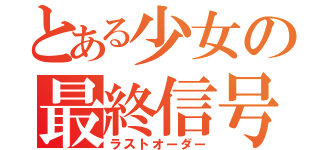 とある少女の
最終信号
ラストオーダー